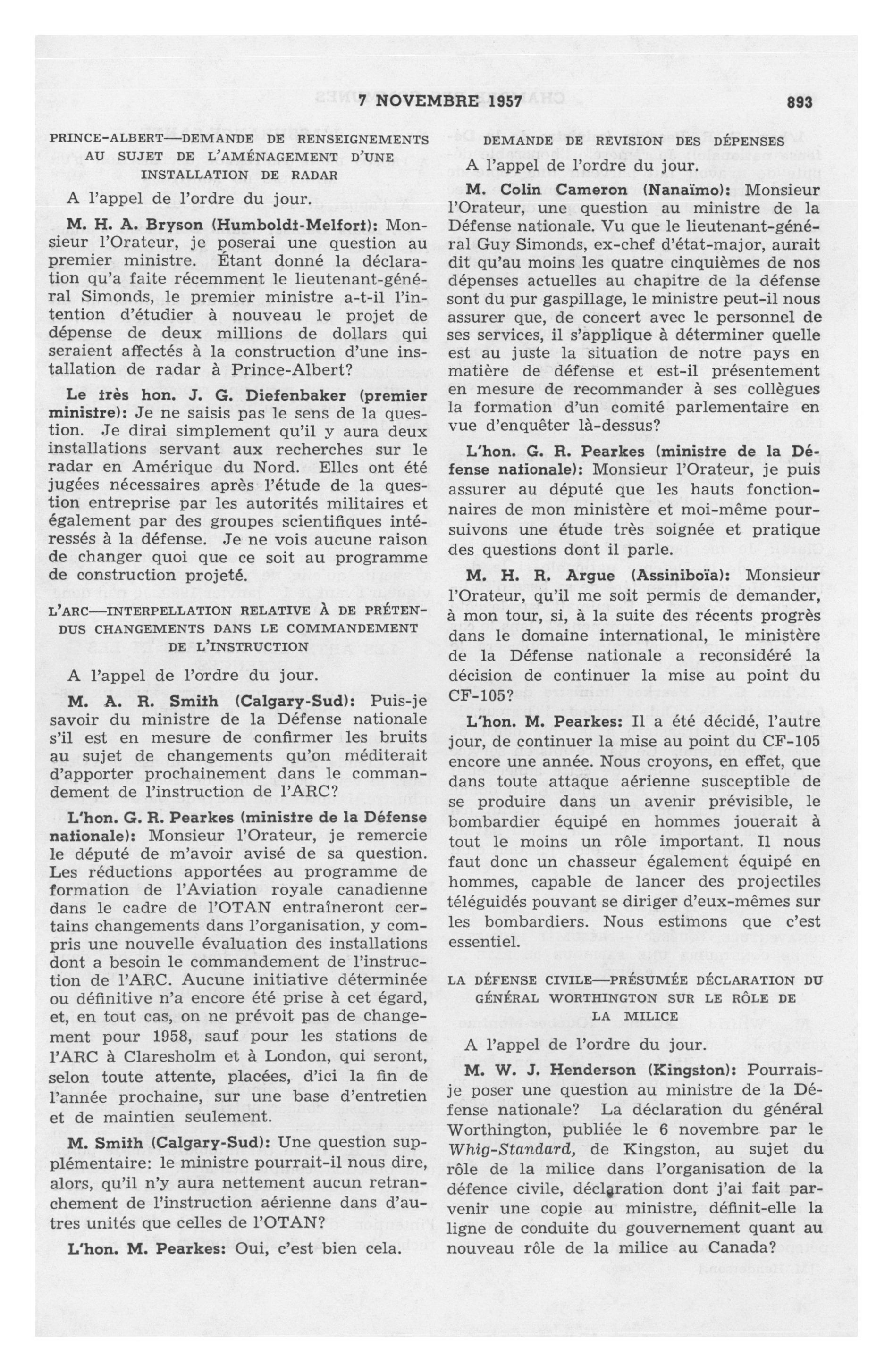 7 NOVEMBRE 1957 893

PRINCE-ALBERT—DEMANDE DE RENSEIGNEMENTS AU SUJET DE L'AMÉNAGEMENT D'UNE INSTALLATION DE RADAR

A l'appel de l'ordre du jour.

M. H. A. Bryson (Humboldt-Melfort): Monsieur l'Orateur, je poserai une question au premier ministre. Étant donné la déclaration qu'a faite récemment le lieutenant-général Simonds, le premier ministre a-t-il l'intention d'étudier à nouveau le projet de dépense de deux millions de dollars qui seraient affectés à la construction d'une installation de radar à Prince-Albert?

Le très hon. J. G. Diefenbaker (premier ministre): Je ne saisis pas le sens de la question. Je dirai simplement qu'il y aura deux installations servant aux recherches sur le radar en Amérique du Nord. Elles ont été jugées nécessaires après l'étude de la question entreprise par les autorités militaires et également par des groupes scientifiques intéressés à la défense. Je ne vois aucune raison de changer quoi que ce soit au programme de construction projeté.

L'ARC—INTERPELLATION RELATIVE À DE PRÉTENDUS CHANGEMENTS DANS LE COMMANDEMENT DE L'INSTRUCTION

A l'appel de l'ordre du jour.

M. A. R. Smith (Calgary-Sud): Puis-je savoir du ministre de la Défense nationale s'il est en mesure de confirmer les bruits au sujet de changements qu'on méditerait d'apporter prochainement dans le commandement de l'instruction de l'ARC?

L'hon. G. R. Pearkes (ministre de la Défense nationale): Monsieur l'Orateur, je remercie le député de m'avoir avisé de sa question. Les réductions apportées au programme de formation de l'Aviation royale canadienne dans le cadre de l'OTAN entraîneront certains changements dans l'organisation, y compris une nouvelle évaluation des installations dont a besoin le commandement de l'instruction de l'ARC. Aucune initiative déterminée ou définitive n'a encore été prise à cet égard, et, en tout cas, on ne prévoit pas de changement pour 1958, sauf pour les stations de l'ARC à Claresholm et à London, qui seront, selon toute attente, placées, d'ici la fin de l'année prochaine, sur une base d'entretien et de maintien seulement.

M. Smith (Calgary-Sud): Une question supplémentaire: le ministre pourrait-il nous dire, alors, qu'il n'y aura nettement aucun retranchement de l'instruction aérienne dans d'autres unités que celles de l'OTAN?

L'hon. M. Pearkes: Oui, c'est bien cela.

DEMANDE DE REVISION DES DÉPENSES

A l'appel de l'ordre du jour.

M. Colin Cameron (Nanaïmo): Monsieur l'Orateur, une question au ministre de la Défense nationale. Vu que le lieutenant-général Guy Simonds, ex-chef d'état-major, aurait dit qu'au moins les quatre cinquièmes de nos dépenses actuelles au chapitre de la défense sont du pur gaspillage, le ministre peut-il nous assurer que, de concert avec le personnel de ses services, il s'applique à déterminer quelle est au juste la situation de notre pays en matière de défense et est-il présentement en mesure de recommander à ses collègues la formation d'un comité parlementaire en vue d'enquêter là-dessus?

L'hon. G. R. Pearkes (ministre de la Défense nationale): Monsieur l'Orateur, je puis assurer au député que les hauts fonctionnaires de mon ministère et moi-même poursuivons une étude très soignée et pratique des questions dont il parle.

M. H. R. Argue (Assiniboïa): Monsieur l'Orateur, qu'il me soit permis de demander, à mon tour, si, à la suite des récents progrès dans le domaine international, le ministère de la Défense nationale a reconsidéré la décision de continuer la mise au point du CF-105?

L'hon. M. Pearkes: Il a été décidé, l'autre jour, de continuer la mise au point du CF-105 encore une année. Nous croyons, en effet, que dans toute attaque aérienne susceptible de se produire dans un avenir prévisible, le bombardier équipé en hommes jouerait à tout le moins un rôle important. Il nous faut donc un chasseur également équipé en hommes, capable de lancer des projectiles téléguidés pouvant se diriger d'eux-mêmes sur les bombardiers. Nous estimons que c'est essentiel.

LA DÉFENSE CIVILE—PRÉSUMÉE DÉCLARATION DU GÉNÉRAL WORTHINGTON SUR LE RÔLE DE LA MILICE

A l'appel de l'ordre du jour.

M. W. J. Henderson (Kingston): Pourrais-je poser une question au ministre de la Défense nationale? La déclaration du général Worthington, publiée le 6 novembre par le Whig-Standard, de Kingston, au sujet du rôle de la milice dans l'organisation de la défence civile, déclaration dont j'ai fait parvenir une copie au ministre, définit-elle la ligne de conduite du gouvernement quant au nouveau rôle de la milice au Canada?